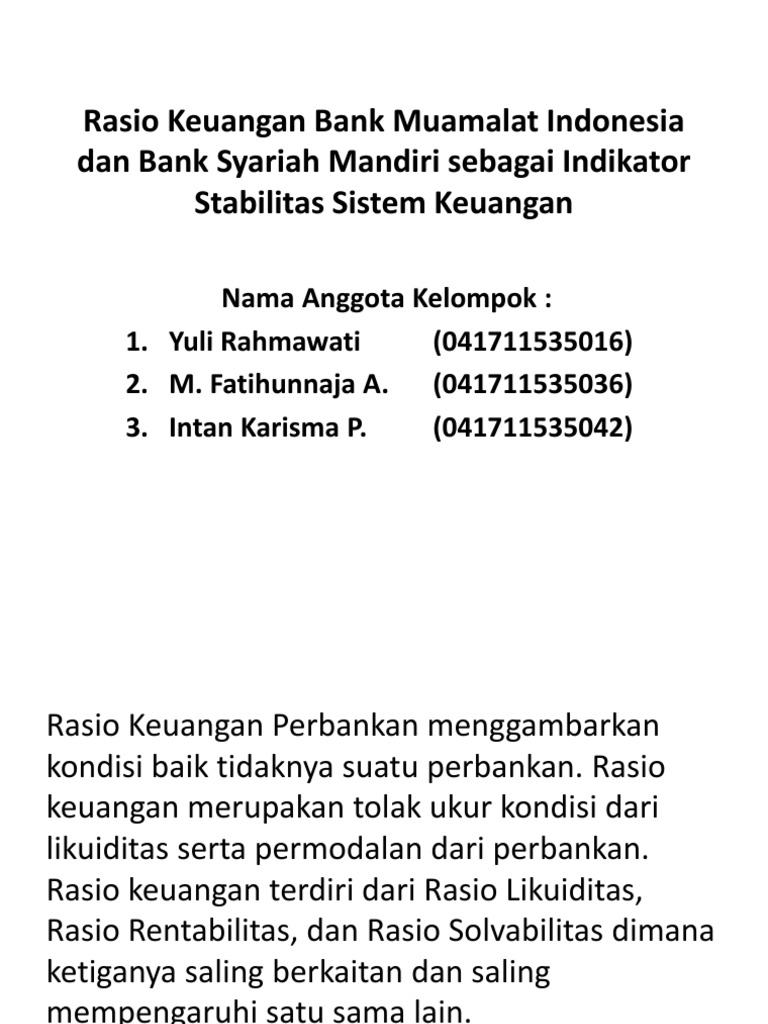 Rasio Keuangan Bank Muamalat Indonesia dan Bank Syariah Mandiri sebagai Indikator Stabilitas Sistem Keuangan

Nama Anggota Kelompok :
1. Yuli Rahmawati (041711535016)
2. M. Fatihunnaja A. (041711535036)
3. Intan Karisma P. (041711535042)

Rasio Keuangan Perbankan menggambarkan kondisi baik tidaknya suatu perbankan. Rasio keuangan merupakan tolak ukur kondisi dari likuiditas serta permodalan dari perbankan. Rasio keuangan terdiri dari Rasio Likuiditas, Rasio Rentabilitas, dan Rasio Solvabilitas dimana ketiganya saling berkaitan dan saling mempengaruhi satu sama lain.